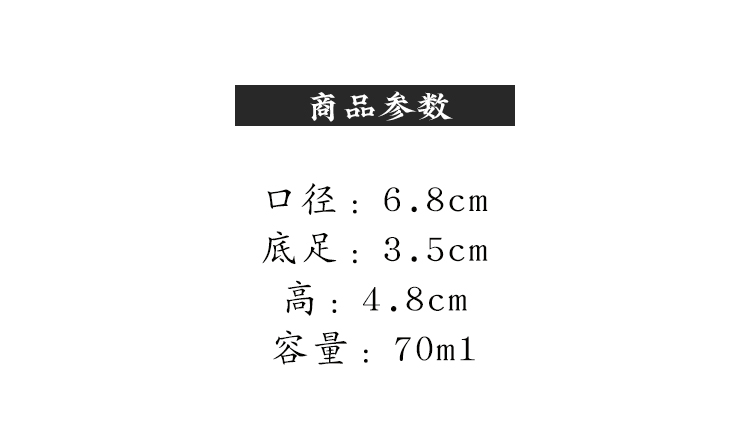 商品参数

口径：6.8cm
底足：3.5cm
高：4.8cm
容量：70ml